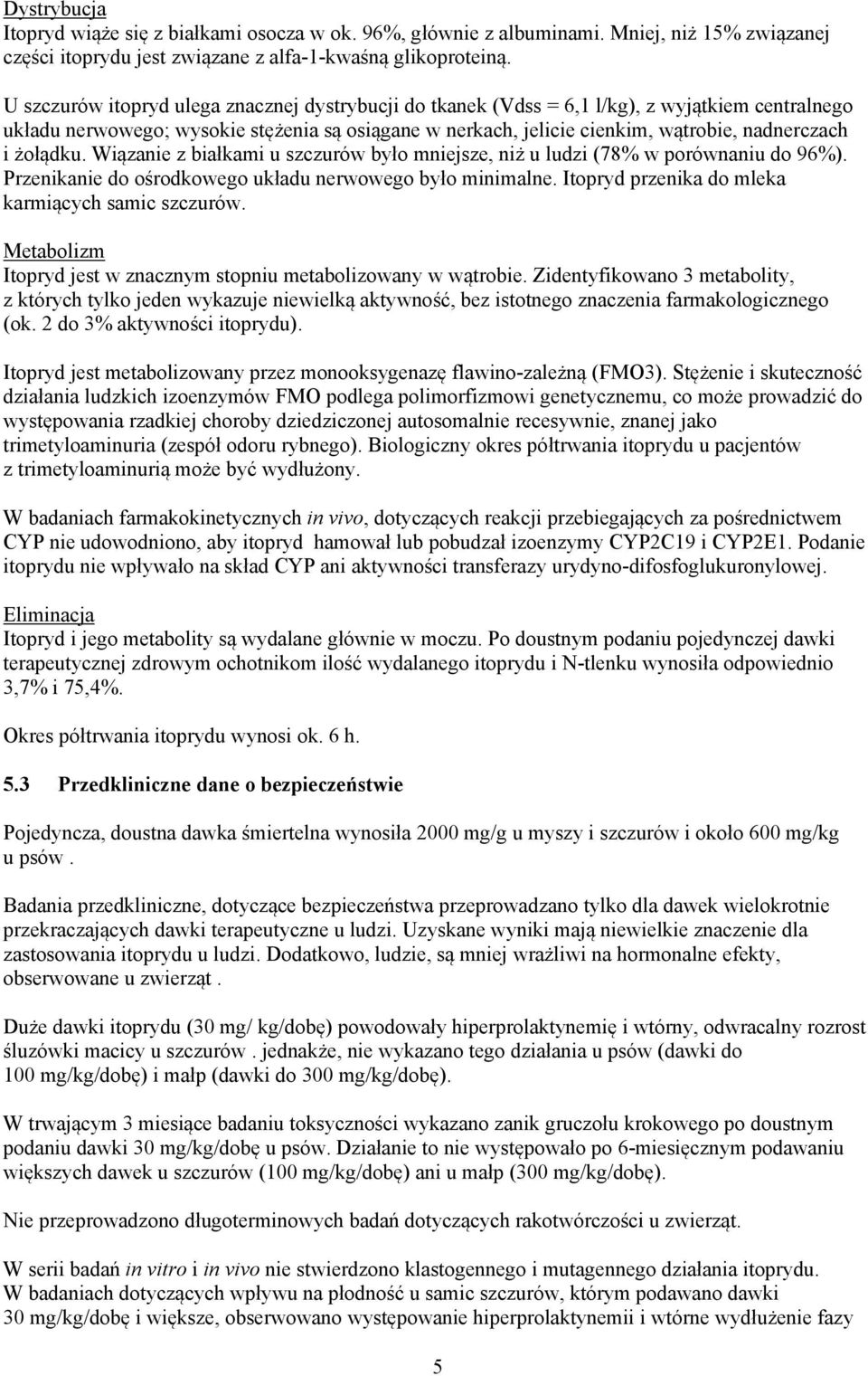 Dystrybucja
Itopryd wiąże się z białkami osocza w ok. 96%, głównie z albuminami. Mniej, niż 15% związanej części itoprydu jest związane z alfa-1-kwaśną glikoproteiną.

U szczurów itopryd ulega znacznej dystrybucji do tkanek (Vdss = 6,1 l/kg), z wyjątkiem centralnego układu nerwowego; wysokie stężenia są osiągane w nerkach, jelicie cienkim, wątrobie, nadnerczach i żołądku. Wiązanie z białkami u szczurów było mniejsze, niż u ludzi (78% w porównaniu do 96%). Przenikanie do ośrodkowego układu nerwowego było minimalne. Itopryd przenika do mleka karmiących samic szczurów.

Metabolizm
Itopryd jest w znacznym stopniu metabolizowany w wątrobie. Zidentyfikowano 3 metabolity, z których tylko jeden wykazuje niewielką aktywność, bez istotnego znaczenia farmakologicznego (ok. 2 do 3% aktywności itoprydu).

Itopryd jest metabolizowany przez monooksygenazę flawino-zależną (FMO3). Stężenie i skuteczność działania ludzkich izoenzymów FMO podlega polimorfizmowi genetycznemu, co może prowadzić do występowania rzadkiej choroby dziedziczonej autosomalnie recesywnie, znanej jako trimetyloaminuria (zespół odoru rybnego). Biologiczny okres półtrwania itoprydu u pacjentów z trimetyloaminurią może być wydłużony.

W badaniach farmakokinetycznych in vivo, dotyczących reakcji przebiegających za pośrednictwem CYP nie udowodniono, aby itopryd hamował lub pobudzał izoenzymy CYP2C19 i CYP2E1. Podanie itoprydu nie wpływało na skład CYP ani aktywności transferazy urydyno-difosfoglukuronylowej.

Eliminacja
Itopryd i jego metabolity są wydalane głównie w moczu. Po doustnym podaniu pojedynczej dawki terapeutycznej zdrowym ochotnikom ilość wydalanego itoprydu i N-tlenku wynosiła odpowiednio 3,7% i 75,4%.

Okres półtrwania itoprydu wynosi ok. 6 h.

5.3 Przedkliniczne dane o bezpieczeństwie

Pojedyncza, doustna dawka śmiertelna wynosiła 2000 mg/g u myszy i szczurów i około 600 mg/kg u psów .

Badania przedkliniczne, dotyczące bezpieczeństwa przeprowadzano tylko dla dawek wielokrotnie przekraczających dawki terapeutyczne u ludzi. Uzyskane wyniki mają niewielkie znaczenie dla zastosowania itoprydu u ludzi. Dodatkowo, ludzie, są mniej wrażliwi na hormonalne efekty, obserwowane u zwierząt .

Duże dawki itoprydu (30 mg/ kg/dobę) powodowały hiperprolaktynemię i wtórny, odwracalny rozrost śluzówki macicy u szczurów . jednakże, nie wykazano tego działania u psów (dawki do 100 mg/kg/dobę) i małp (dawki do 300 mg/kg/dobę).

W trwającym 3 miesiące badaniu toksyczności wykazano zanik gruczołu krokowego po doustnym podaniu dawki 30 mg/kg/dobę u psów. Działanie to nie występowało po 6-miesięcznym podawaniu większych dawek u szczurów (100 mg/kg/dobę) ani u małp (300 mg/kg/dobę).

Nie przeprowadzono długoterminowych badań dotyczących rakotwórczości u zwierząt.

W serii badań in vitro i in vivo nie stwierdzono klastogennego i mutagennego działania itoprydu.
W badaniach dotyczących wpływu na płodność u samic szczurów, którym podawano dawki 30 mg/kg/dobę i większe, obserwowano występowanie hiperprolaktynemii i wtórne wydłużenie fazy

5